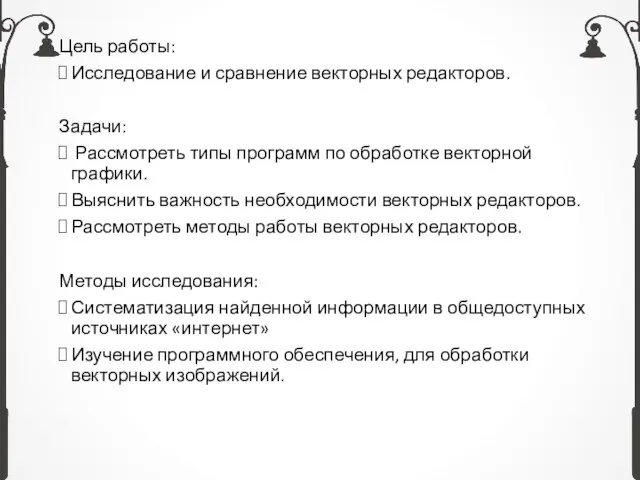 Цель работы:
 Исследование и сравнение векторных редакторов.

Задачи:
 Рассмотреть типы программ по обработке векторной графики.
 Выяснить важность необходимости векторных редакторов.
 Рассмотреть методы работы векторных редакторов.

Методы исследования:
 Систематизация найденной информации в общедоступных источниках «интернет»
 Изучение программного обеспечения, для обработки векторных изображений.